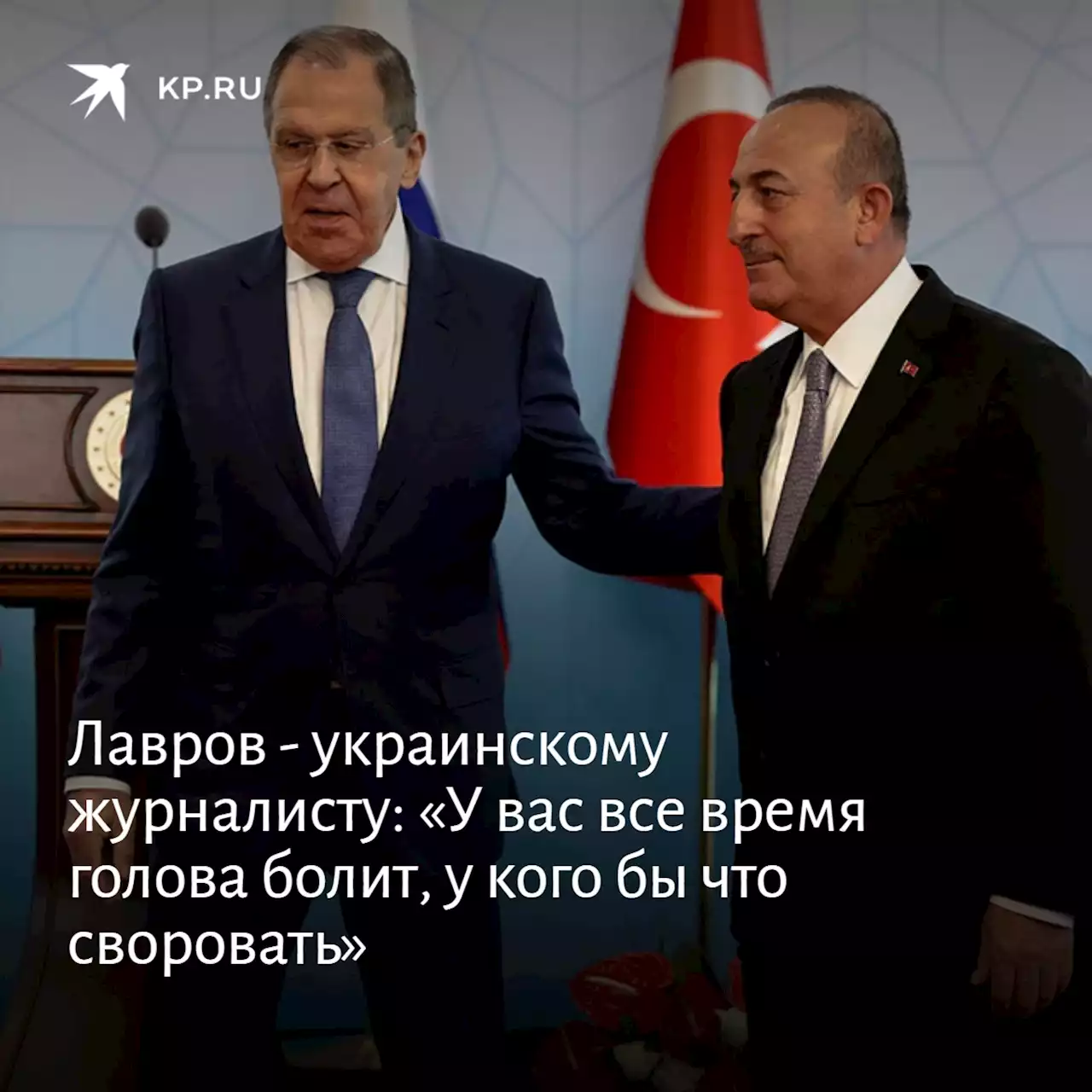 KP.RU

Лавров - украинскому журналисту: «У вас все время голова болит, у кого бы что своровать»